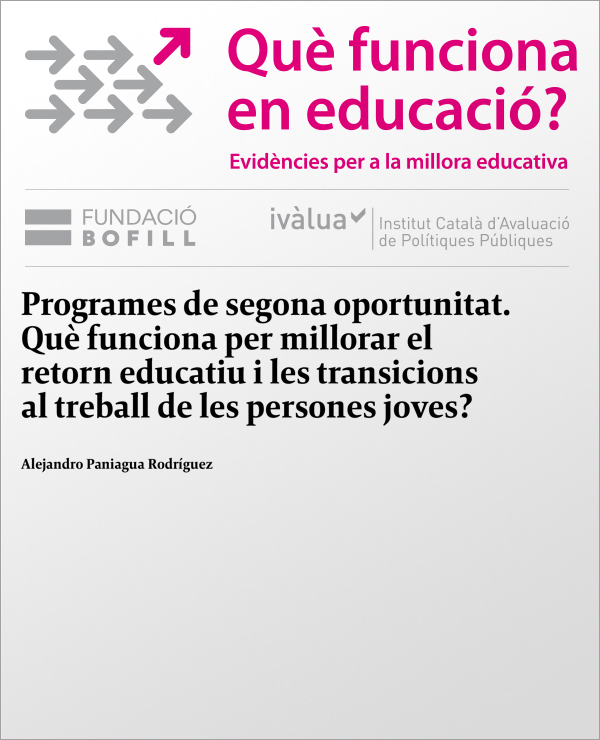 Què funciona en educació?

Evidències per a la millora educativa

FUNDACIÓ
BOFILL

ivàlua
Institut Català d'Avaluació
de Polítiques Públiques

Programes de segona oportunitat. Què funciona per millorar el retorn educatiu i les transicions al treball de les persones joves?

Alejandro Paniagua Rodríguez